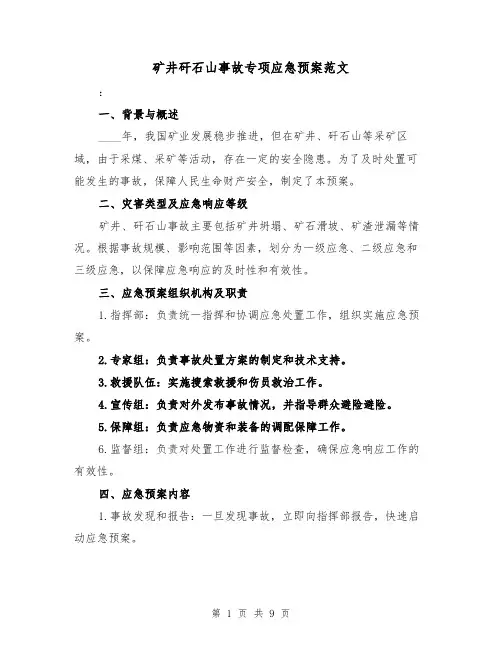 矿井矸石山事故专项应急预案范文

：

一、背景与概述

____年，我国矿业发展稳步推进，但在矿井、矸石山等采矿区域，由于采煤、采矿等活动，存在一定的安全隐患。为了及时处置可能发生的事故，保障人民生命财产安全，制定了本预案。

二、灾害类型及应急响应等级

矿井、矸石山事故主要包括矿井坍塌、矿石滑坡、矿渣泄漏等情况。根据事故规模、影响范围等因素，划分为一级应急、二级应急和三级应急，以保障应急响应的及时性和有效性。

三、应急预案组织机构及职责

1.指挥部：负责统一指挥和协调应急处置工作，组织实施应急预案。

2.专家组：负责事故处置方案的制定和技术支持。

3.救援队伍：实施搜索救援和伤员救治工作。

4.宣传组：负责对外发布事故情况，并指导群众避险避险。

5.保障组：负责应急物资和装备的调配保障工作。

6.监督组：负责对处置工作进行监督检查，确保应急响应工作的有效性。

四、应急预案内容

1.事故发现和报告：一旦发现事故，立即向指挥部报告，快速启动应急预案。

第 1 页 共 9 页